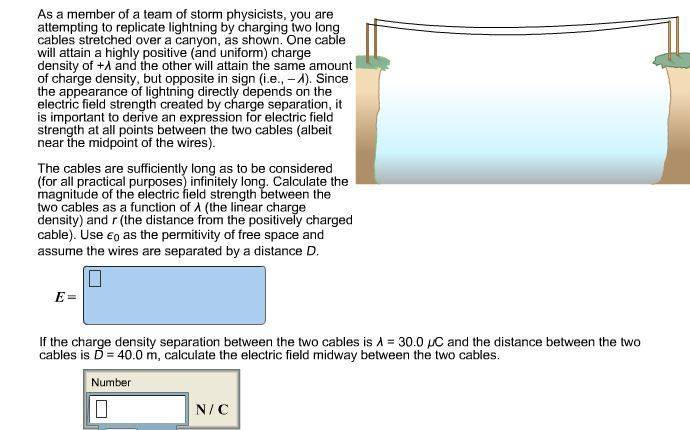 As a member of a team of storm physicists, you are attempting to replicate lightning by charging two long cables stretched over a canyon, as shown. One cable will attain a highly positive (and uniform) charge density of $+\lambda$ and the other will attain the same amount of charge density, but opposite in sign (i.e., $-\lambda$). Since the appearance of lightning directly depends on the electric field strength created by charge separation, it is important to derive an expression for electric field strength at all points between the two cables (albeit near the midpoint of the wires).

The cables are sufficiently long as to be considered (for all practical purposes) infinitely long. Calculate the magnitude of the electric field strength between the two cables as a function of $\lambda$ (the linear charge density) and $r$ (the distance from the positively charged cable). Use $\epsilon_0$ as the permitivity of free space and assume the wires are separated by a distance $D$.

$E =$

If the charge density separation between the two cables is $\lambda = 30.0\ \mu C$ and the distance between the two cables is $D = 40.0$ m, calculate the electric field midway between the two cables.

Number

N / C